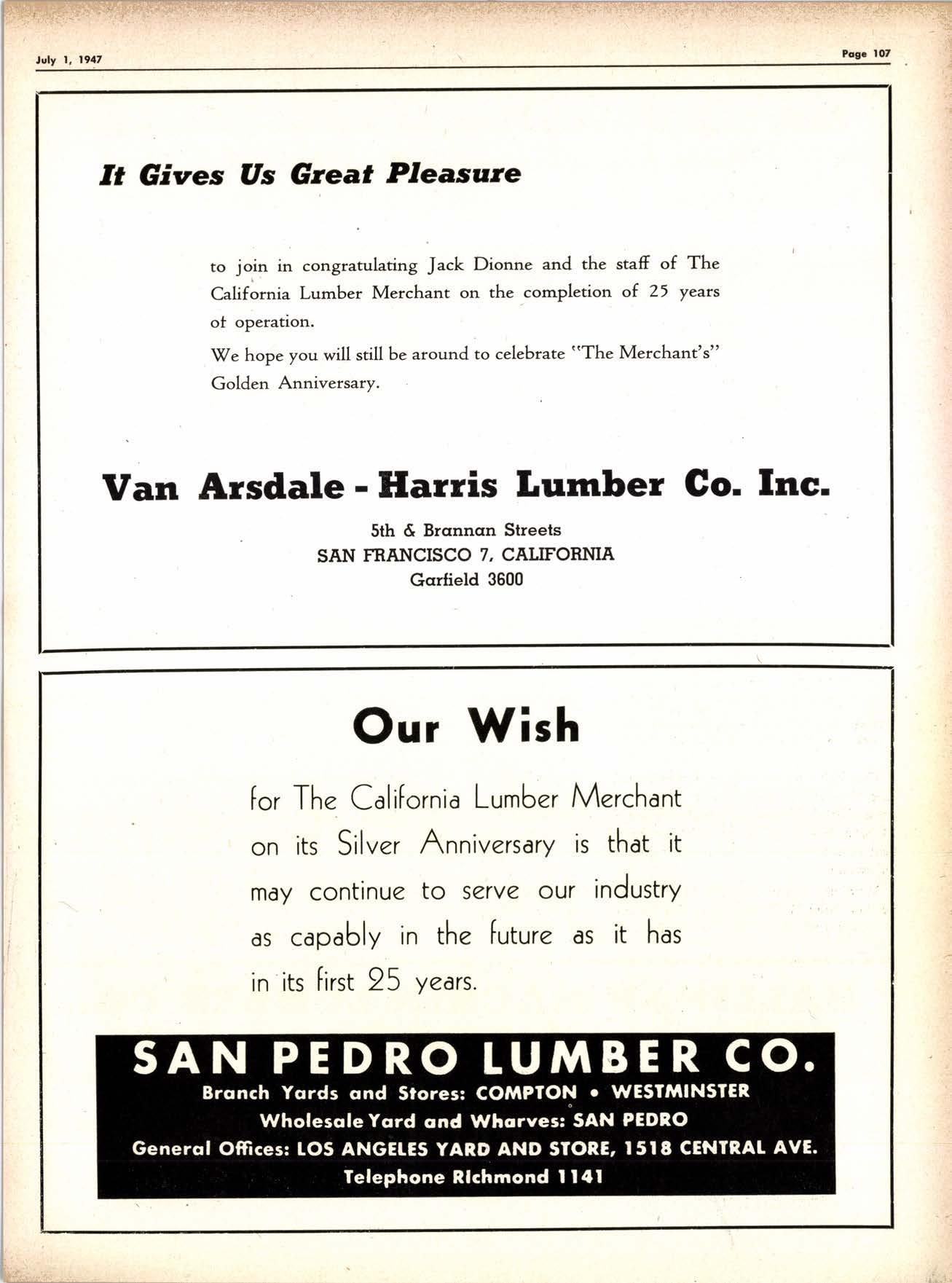 July 1, 1947

Page 107

It Gives Us Great Pleasure

to join in congratulating Jack Dionne and the staff of The California Lumber Merchant on the completion of 25 years of operation.

We hope you will still be around to celebrate "The Merchant's" Golden Anniversary.

Van Arsdale - Harris Lumber Co. Inc.

5th & Brannan Streets
SAN FRANCISCO 7, CALIFORNIA
Garfield 3600

Our Wish

for The California Lumber Merchant on its Silver Anniversary is that it may continue to serve our industry as capably in the future as it has in its first 25 years.

SAN PEDRO LUMBER CO.

Branch Yards and Stores: COMPTON • WESTMINSTER
Wholesale Yard and Wharves: SAN PEDRO
General Offices: LOS ANGELES YARD AND STORE, 1518 CENTRAL AVE.
Telephone RIchmond 1141